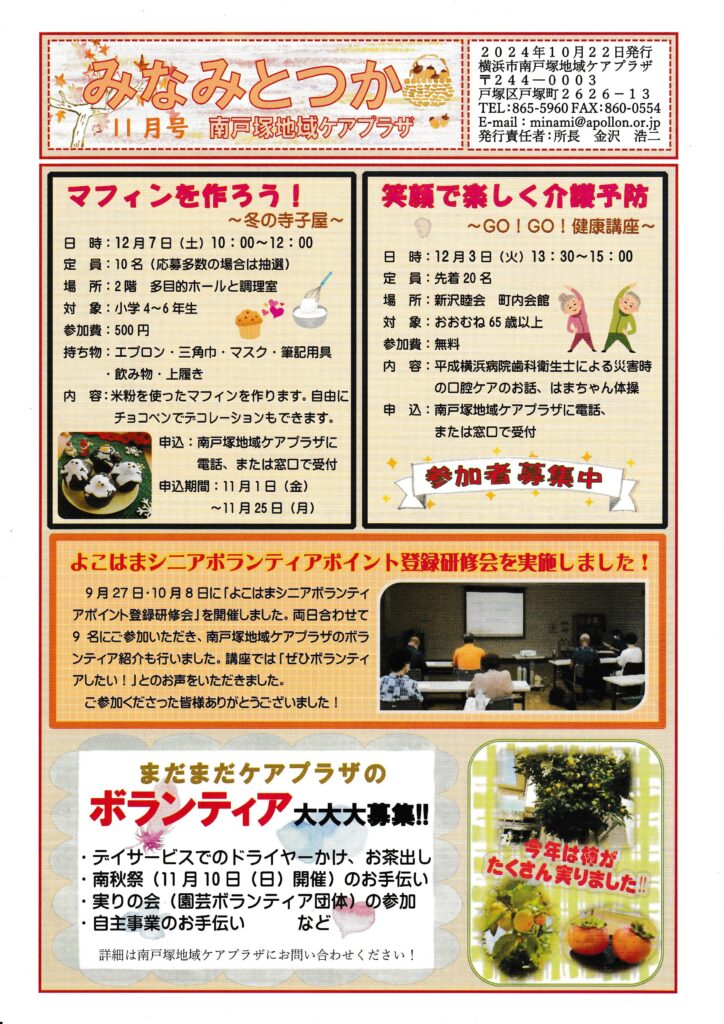 みなみとつか
11月号 南戸塚地域ケアプラザ

2024年10月22日発行
横浜市南戸塚地域ケアプラザ
〒244－0003
戸塚区戸塚町2626－13
TEL:865-5960 FAX:860-0554
E-mail：minami@apollon.or.jp
発行責任者：所長 金沢 浩二

マフィンを作ろう！
～冬の寺子屋～

日 時：12月7日（土）10：00～12：00
定 員：10名（応募多数の場合は抽選）
場 所：2階 多目的ホールと調理室
対 象：小学4～6年生
参加費：500円
持ち物：エプロン・三角巾・マスク・筆記用具・飲み物・上履き
内 容：米粉を使ったマフィンを作ります。自由にチョコペンでデコレーションもできます。

申込：南戸塚地域ケアプラザに電話、または窓口で受付
申込期間：11月1日（金）～11月25日（月）

笑顔で楽しく介護予防
～GO！GO！健康講座～

日 時：12月3日（火）13：30～15：00
定 員：先着20名
場 所：新沢睦会 町内会館
対 象：おおむね65歳以上
参加費：無料
内 容：平成横浜病院歯科衛生士による災害時の口腔ケアのお話、はまちゃん体操
申 込：南戸塚地域ケアプラザに電話、または窓口で受付

参加者募集中

よこはまシニアボランティアポイント登録研修会を実施しました！

9月27日・10月8日に「よこはまシニアボランティアポイント登録研修会」を開催しました。両日合わせて9名にご参加いただき、南戸塚地域ケアプラザのボランティア紹介も行いました。講座では「ぜひボランティアしたい！」とのお声をいただきました。

ご参加くださった皆様ありがとうございました！

まだまだケアプラザの
ボランティア大大大募集!!
・デイサービスでのドライヤーかけ、お茶出し
・南秋祭（11月10日（日）開催）のお手伝い
・実りの会（園芸ボランティア団体）の参加
・自主事業のお手伝い など

詳細は南戸塚地域ケアプラザにお問い合わせください！

今年は柿がたくさん実りました!!